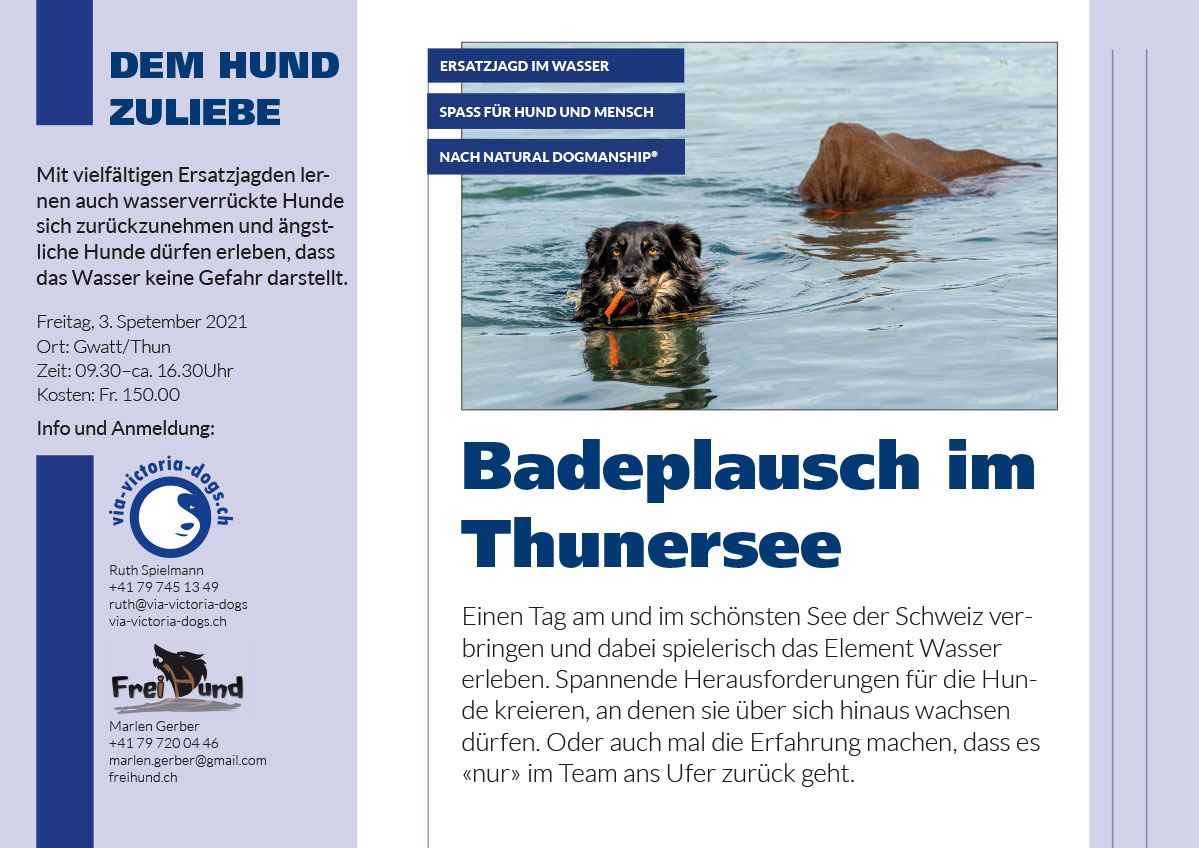 DEM HUND ZULIEBE

Mit vielfältigen Ersatzjagden lernen auch wasserverrückte Hunde sich zurückzunehmen und ängstliche Hunde dürfen erleben, dass das Wasser keine Gefahr darstellt.

Freitag, 3. Spetember 2021
Ort: Gwatt/Thun
Zeit: 09.30–ca. 16.30Uhr
Kosten: Fr. 150.00

Info und Anmeldung:

via-victoria-dogs.ch

Ruth Spielmann
+41 79 745 13 49
ruth@via-victoria-dogs
via-victoria-dogs.ch

FreiHund

Marlen Gerber
+41 79 720 04 46
marlen.gerber@gmail.com
freihund.ch

ERSATZJAGD IM WASSER

SPASS FÜR HUND UND MENSCH

NACH NATURAL DOGMANSHIP®

Badeplausch im Thunersee

Einen Tag am und im schönsten See der Schweiz verbringen und dabei spielerisch das Element Wasser erleben. Spannende Herausforderungen für die Hunde kreieren, an denen sie über sich hinaus wachsen dürfen. Oder auch mal die Erfahrung machen, dass es «nur» im Team ans Ufer zurück geht.